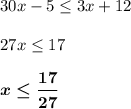 $30x - 5 \leq 3x + 12$

$27x \leq 17$

$\boldsymbol{x \leq \frac{17}{27}}$